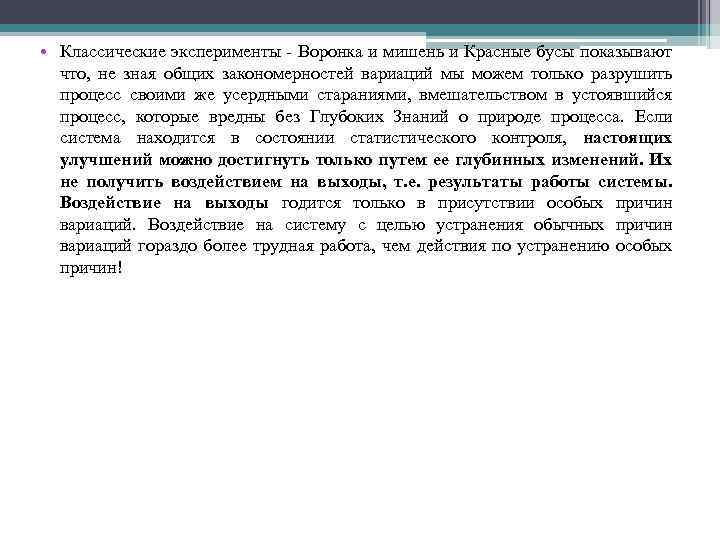 • Классические эксперименты - Воронка и мишень и Красные бусы показывают что, не зная общих закономерностей вариаций мы можем только разрушить процесс своими же усердными стараниями, вмешательством в устоявшийся процесс, которые вредны без Глубоких Знаний о природе процесса. Если система находится в состоянии статистического контроля, настоящих улучшений можно достигнуть только путем ее глубинных изменений. Их не получить воздействием на выходы, т.е. результаты работы системы. Воздействие на выходы годится только в присутствии особых причин вариаций. Воздействие на систему с целью устранения обычных причин вариаций гораздо более трудная работа, чем действия по устранению особых причин!